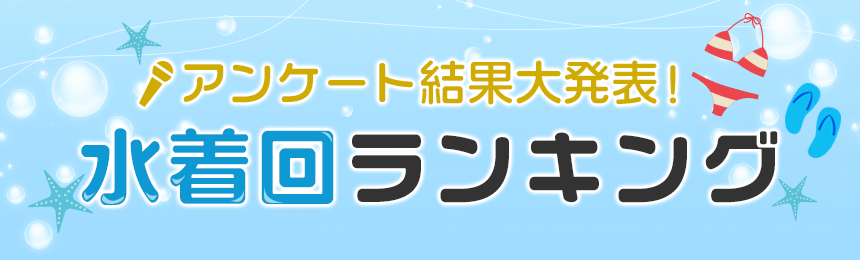 アンケート結果大発表!
水着回ランキング